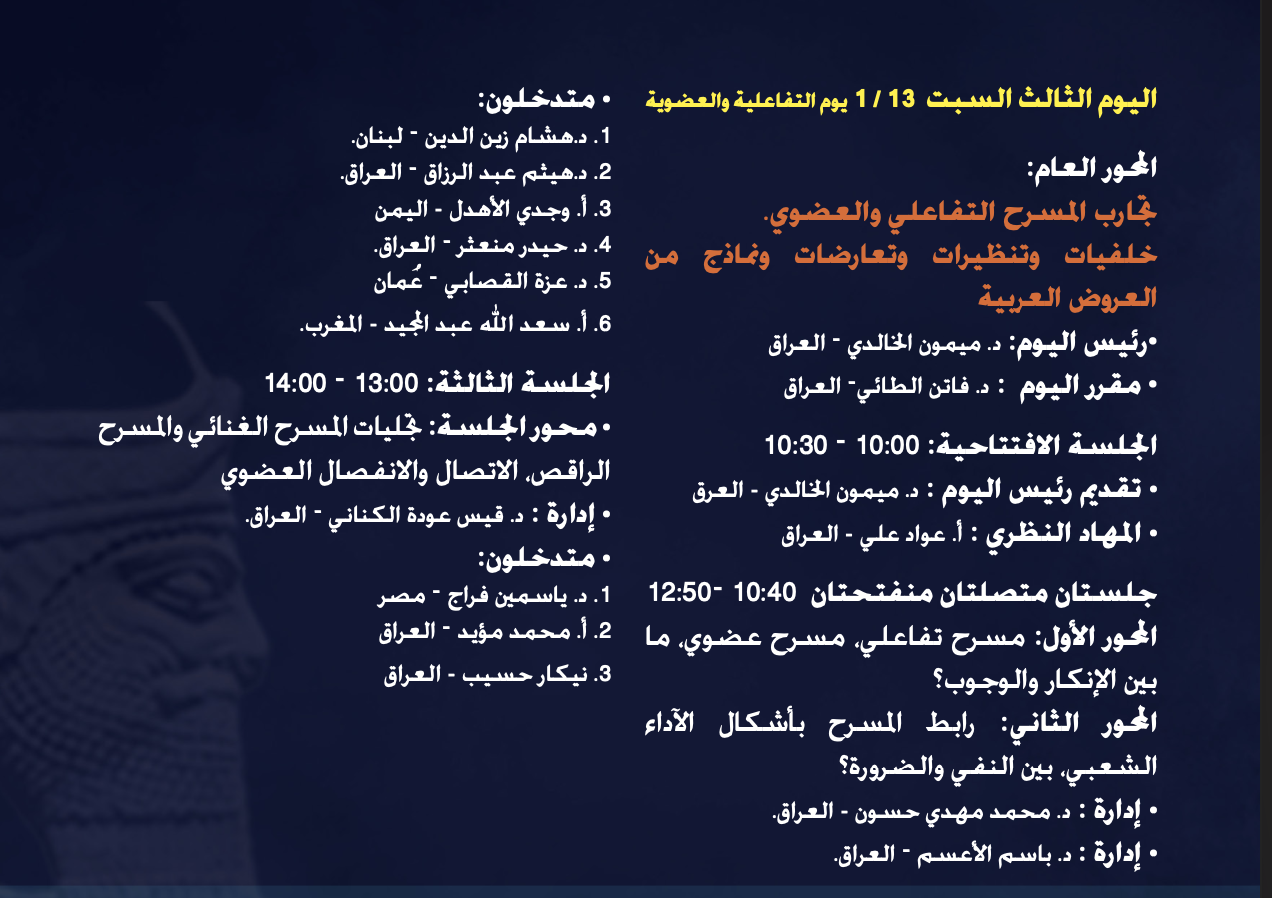 اليوم الثالث السبت 13 / 1 يوم التفاعلية والعضوية

المحور العام:

تجارب المسرح التفاعلي والعضوي.

خلفيات وتنظيرات وتعارضات ونماذج من العروض العربية

•رئيس اليوم: د. ميمون الخالدي - العراق

• مقرر اليوم : د. فاتن الطائي- العراق

الجلسة الافتتاحية: 10:00 - 10:30

• تقديم رئيس اليوم : د. ميمون الخالدي - العرق

• المهاد النظري : أ. عواد علي - العراق

جلستان متصلتان منفتحتان 10:40 -12:50

المحور الأول: مسرح تفاعلي، مسرح عضوي، ما بين الإنكار والوجوب؟

المحور الثاني: رابط المسرح بأشكال الآداء الشعبي، بين النفي والضرورة؟

• إدارة : د. محمد مهدي حسون - العراق.

• إدارة : د. باسم الأعسم - العراق.

• متدخلون:

1. د.هشام زين الدين - لبنان.

2. د.هيثم عبد الرزاق - العراق.

3. أ. وجدي الأهدل - اليمن

4. د. حيدر منعثر - العراق.

5. د. عزة القصابي - عُمان

6. أ. سعد الله عبد المجيد - المغرب.

الجلسة الثالثة: 13:00 - 14:00

• محور الجلسة: تجليات المسرح الغنائي والمسرح الراقص، الاتصال والانفصال العضوي

• إدارة : د. قيس عودة الكناني - العراق.

• متدخلون:

1. د. ياسمين فراج - مصر

2. أ. محمد مؤيد - العراق

3. نيكار حسيب - العراق